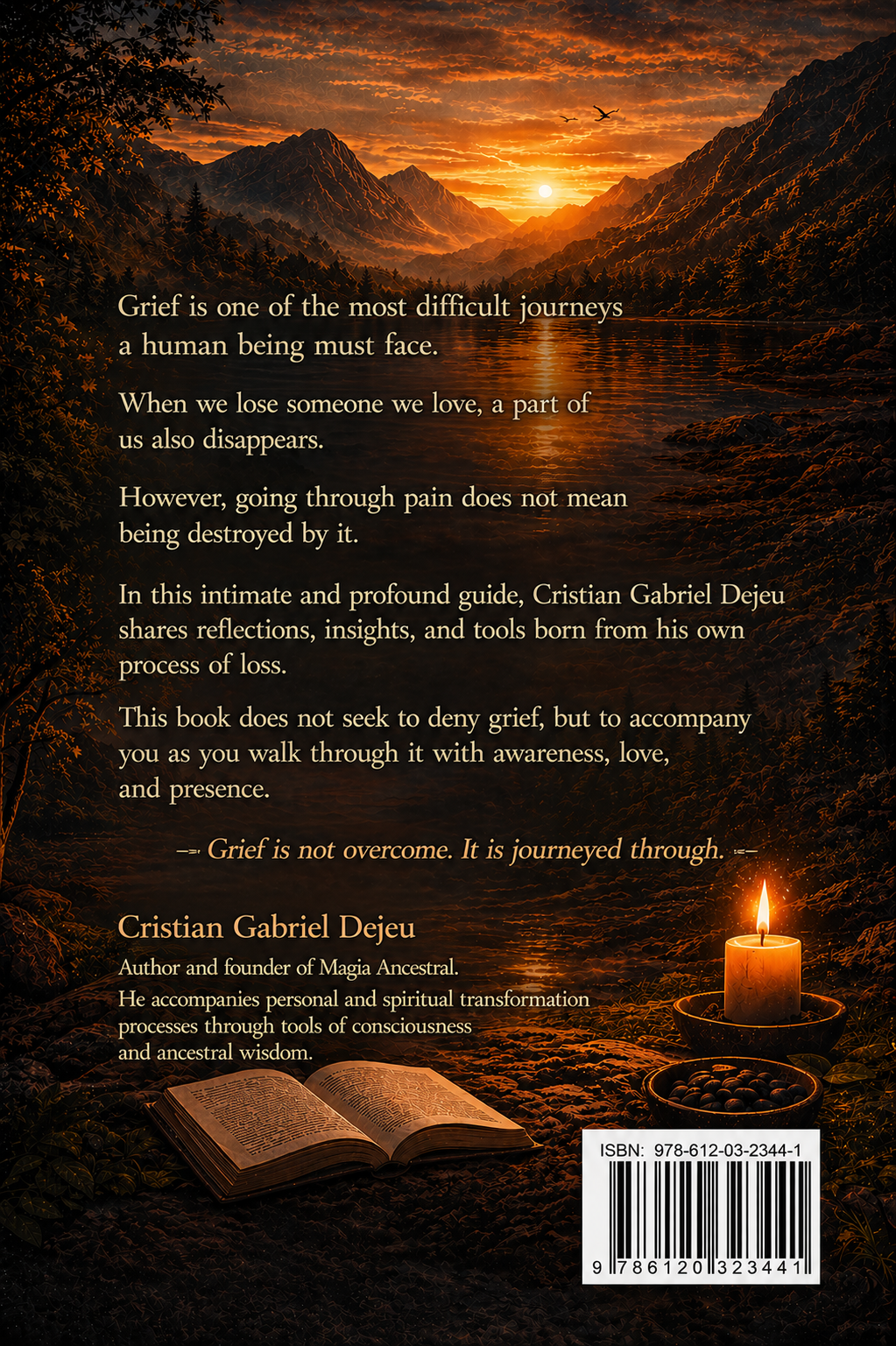 Grief is one of the most difficult journeys a human being must face.

When we lose someone we love, a part of us also disappears.

However, going through pain does not mean being destroyed by it.

In this intimate and profound guide, Cristian Gabriel Dejeu shares reflections, insights, and tools born from his own process of loss.

This book does not seek to deny grief, but to accompany you as you walk through it with awareness, love, and presence.

Grief is not overcome. It is journeyed through.

Cristian Gabriel Dejeu

Author and founder of Magia Ancestral.

He accompanies personal and spiritual transformation processes through tools of consciousness and ancestral wisdom.

ISBN: 978-612-03-2344-1

9 786120 323441